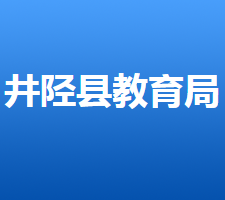 井陉县教育局